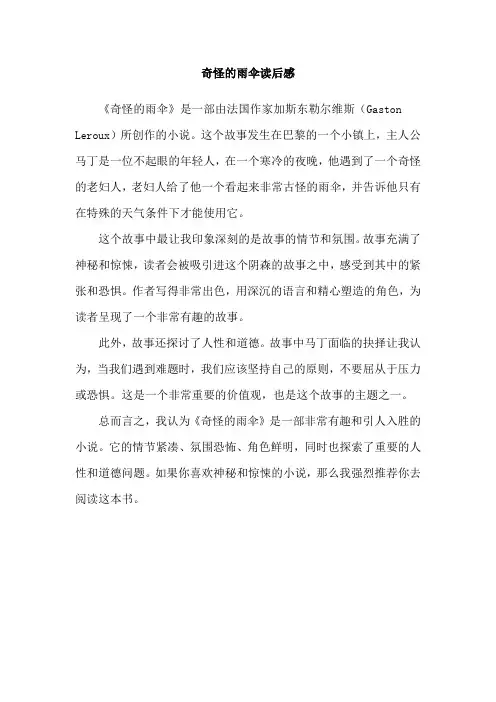 奇怪的雨伞读后感

《奇怪的雨伞》是一部由法国作家加斯东勒尔维斯（Gaston Leroux）所创作的小说。这个故事发生在巴黎的一个小镇上，主人公马丁是一位不起眼的年轻人，在一个寒冷的夜晚，他遇到了一个奇怪的老妇人，老妇人给了他一个看起来非常古怪的雨伞，并告诉他只有在特殊的天气条件下才能使用它。

这个故事中最让我印象深刻的是故事的情节和氛围。故事充满了神秘和惊悚，读者会被吸引进这个阴森的故事之中，感受到其中的紧张和恐惧。作者写得非常出色，用深沉的语言和精心塑造的角色，为读者呈现了一个非常有趣的故事。

此外，故事还探讨了人性和道德。故事中马丁面临的抉择让我认为，当我们遇到难题时，我们应该坚持自己的原则，不要屈从于压力或恐惧。这是一个非常重要的价值观，也是这个故事的主题之一。

总而言之，我认为《奇怪的雨伞》是一部非常有趣和引人入胜的小说。它的情节紧凑、氛围恐怖、角色鲜明，同时也探索了重要的人性和道德问题。如果你喜欢神秘和惊悚的小说，那么我强烈推荐你去阅读这本书。